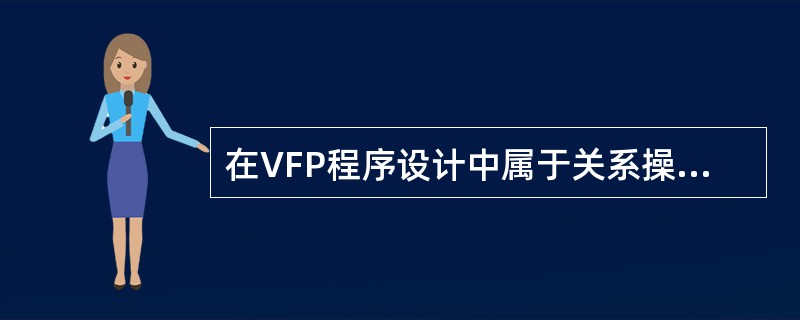 在VFP程序设计中属于关系操...